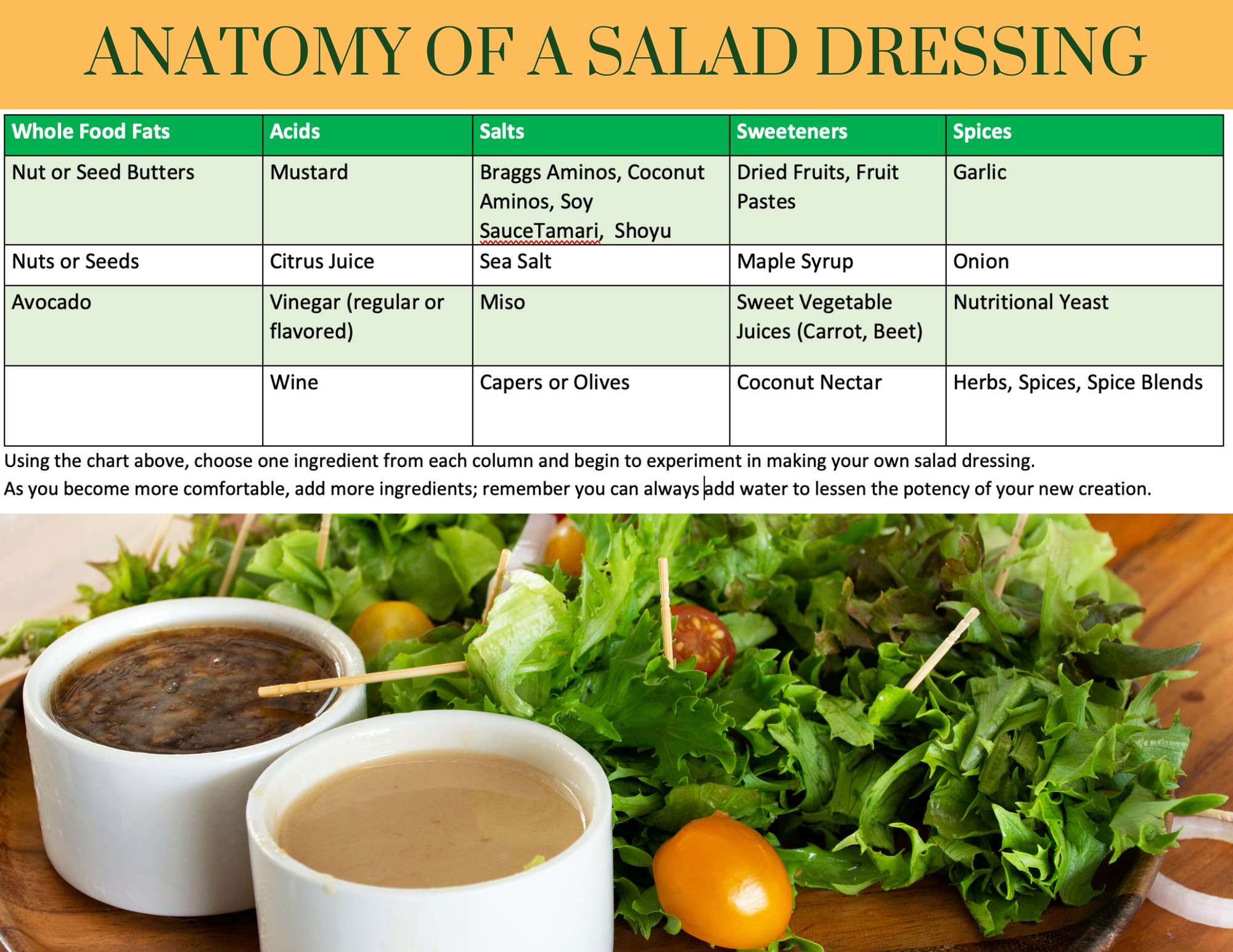 ANATOMY OF A SALAD DRESSING

| Whole Food Fats | Acids | Salts | Sweeteners | Spices |
|---|---|---|---|---|
| Nut or Seed Butters | Mustard | Braggs Aminos, Coconut Aminos, Soy SauceTamari, Shoyu | Dried Fruits, Fruit Pastes | Garlic |
| Nuts or Seeds | Citrus Juice | Sea Salt | Maple Syrup | Onion |
| Avocado | Vinegar (regular or flavored) | Miso | Sweet Vegetable Juices (Carrot, Beet) | Nutritional Yeast |
| | Wine | Capers or Olives | Coconut Nectar | Herbs, Spices, Spice Blends |

Using the chart above, choose one ingredient from each column and begin to experiment in making your own salad dressing.
As you become more comfortable, add more ingredients; remember you can always add water to lessen the potency of your new creation.